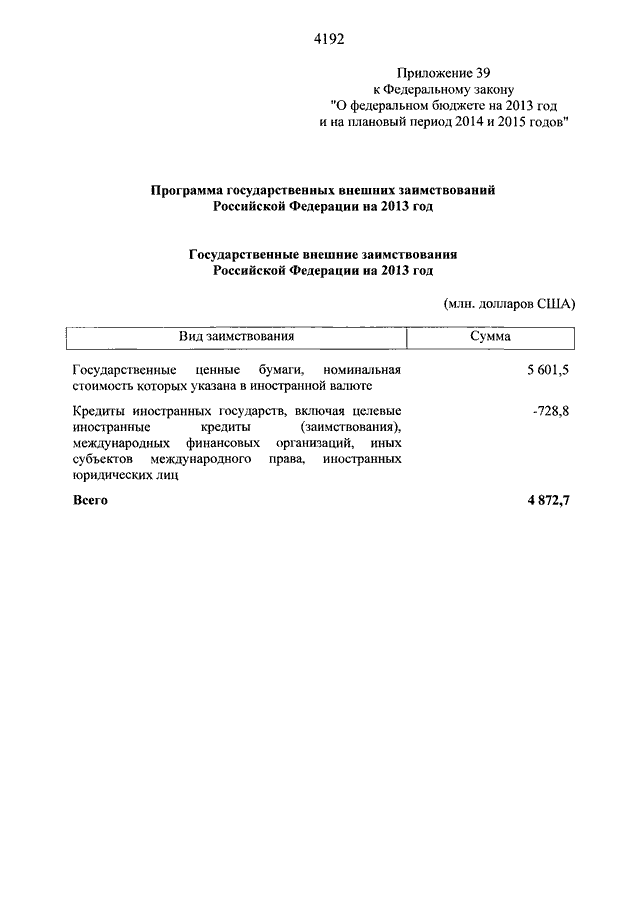 4192

Приложение 39
к Федеральному закону
"О федеральном бюджете на 2013 год
и на плановый период 2014 и 2015 годов"

**Программа государственных внешних заимствований Российской Федерации на 2013 год**

**Государственные внешние заимствования Российской Федерации на 2013 год**

(млн. долларов США)

| Вид заимствования | Сумма |
|---|---|
| Государственные ценные бумаги, номинальная стоимость которых указана в иностранной валюте | 5 601,5 |
| Кредиты иностранных государств, включая целевые иностранные кредиты (заимствования), международных финансовых организаций, иных субъектов международного права, иностранных юридических лиц | -728,8 |
| **Всего** | **4 872,7** |